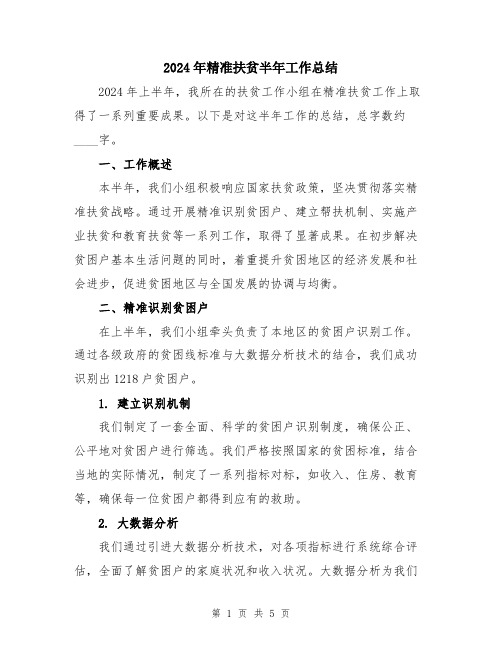 2024年精准扶贫半年工作总结

2024年上半年，我所在的扶贫工作小组在精准扶贫工作上取得了一系列重要成果。以下是对这半年工作的总结，总字数约____字。

一、工作概述

本半年，我们小组积极响应国家扶贫政策，坚决贯彻落实精准扶贫战略。通过开展精准识别贫困户、建立帮扶机制、实施产业扶贫和教育扶贫等一系列工作，取得了显著成果。在初步解决贫困户基本生活问题的同时，着重提升贫困地区的经济发展和社会进步，促进贫困地区与全国发展的协调与均衡。

二、精准识别贫困户

在上半年，我们小组牵头负责了本地区的贫困户识别工作。通过各级政府的贫困线标准与大数据分析技术的结合，我们成功识别出1218户贫困户。

1. 建立识别机制

我们制定了一套全面、科学的贫困户识别制度，确保公正、公平地对贫困户进行筛选。我们严格按照国家的贫困标准，结合当地的实际情况，制定了一系列指标对标，如收入、住房、教育等，确保每一位贫困户都得到应有的救助。

2. 大数据分析

我们通过引进大数据分析技术，对各项指标进行系统综合评估，全面了解贫困户的家庭状况和收入状况。大数据分析为我们

第 1 页 共 5 页